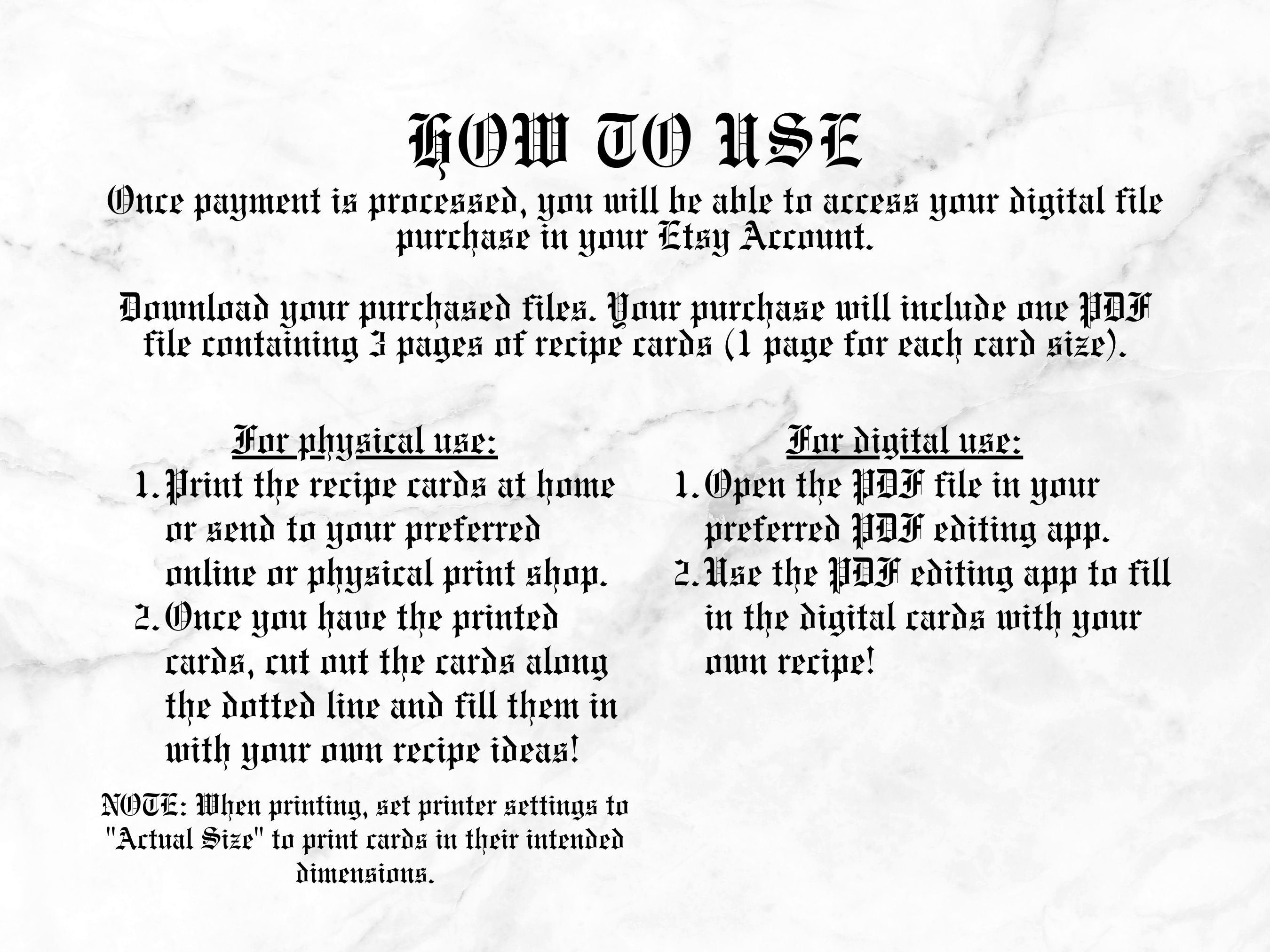 HOW TO USE

Once payment is processed, you will be able to access your digital file purchase in your Etsy Account.

Download your purchased files. Your purchase will include one PDF file containing 3 pages of recipe cards (1 page for each card size).

For physical use:
1. Print the recipe cards at home or send to your preferred online or physical print shop.
2. Once you have the printed cards, cut out the cards along the dotted line and fill them in with your own recipe ideas!

NOTE: When printing, set printer settings to "Actual Size" to print cards in their intended dimensions.

For digital use:
1. Open the PDF file in your preferred PDF editing app.
2. Use the PDF editing app to fill in the digital cards with your own recipe!